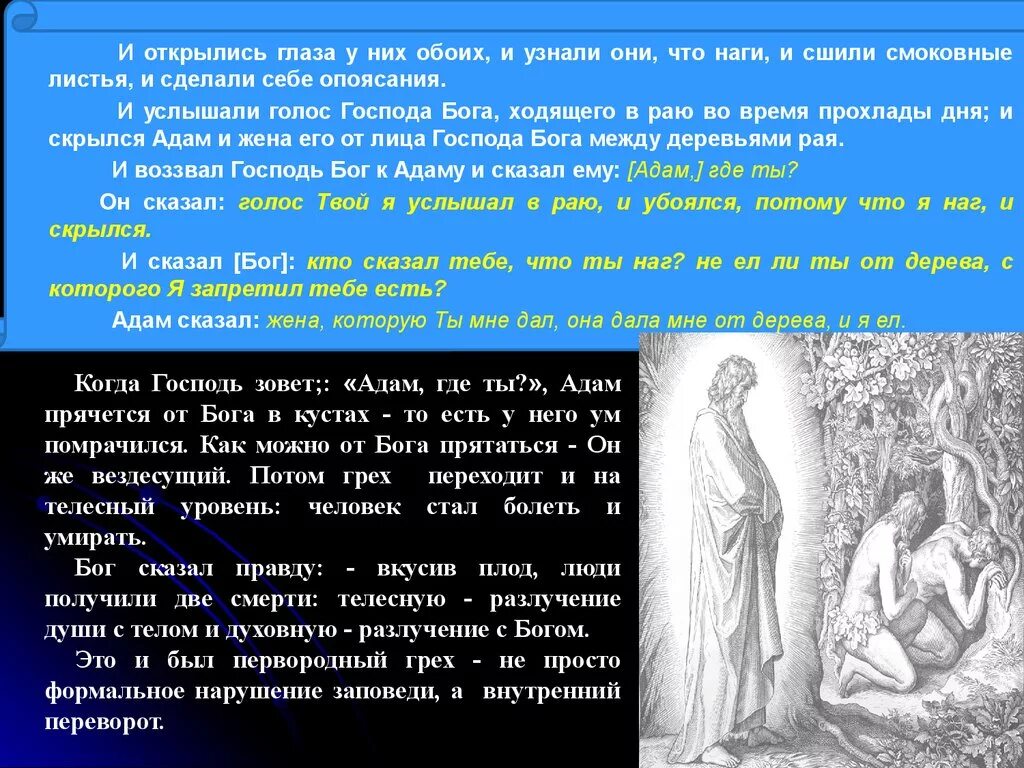 И открылись глаза у них обоих, и узнали они, что наги, и сшили смоковные листья, и сделали себе опоясания.

И услышали голос Господа Бога, ходящего в раю во время прохлады дня; и скрылся Адам и жена его от лица Господа Бога между деревьями рая.

И воззвал Господь Бог к Адаму и сказал ему: [Адам,] где ты?

Он сказал: голос Твой я услышал в раю, и убоялся, потому что я наг, и скрылся.

И сказал [Бог]: кто сказал тебе, что ты наг? не ел ли ты от дерева, с которого Я запретил тебе есть?

Адам сказал: жена, которую Ты мне дал, она дала мне от дерева, и я ел.

Когда Господь зовет;: «Адам, где ты?», Адам прячется от Бога в кустах - то есть у него ум помрачился. Как можно от Бога прятаться - Он же вездесущий. Потом грех переходит и на телесный уровень: человек стал болеть и умирать.

Бог сказал правду: - вкусив плод, люди получили две смерти: телесную - разлучение души с телом и духовную - разлучение с Богом.

Это и был первородный грех - не просто формальное нарушение заповеди, а внутренний переворот.